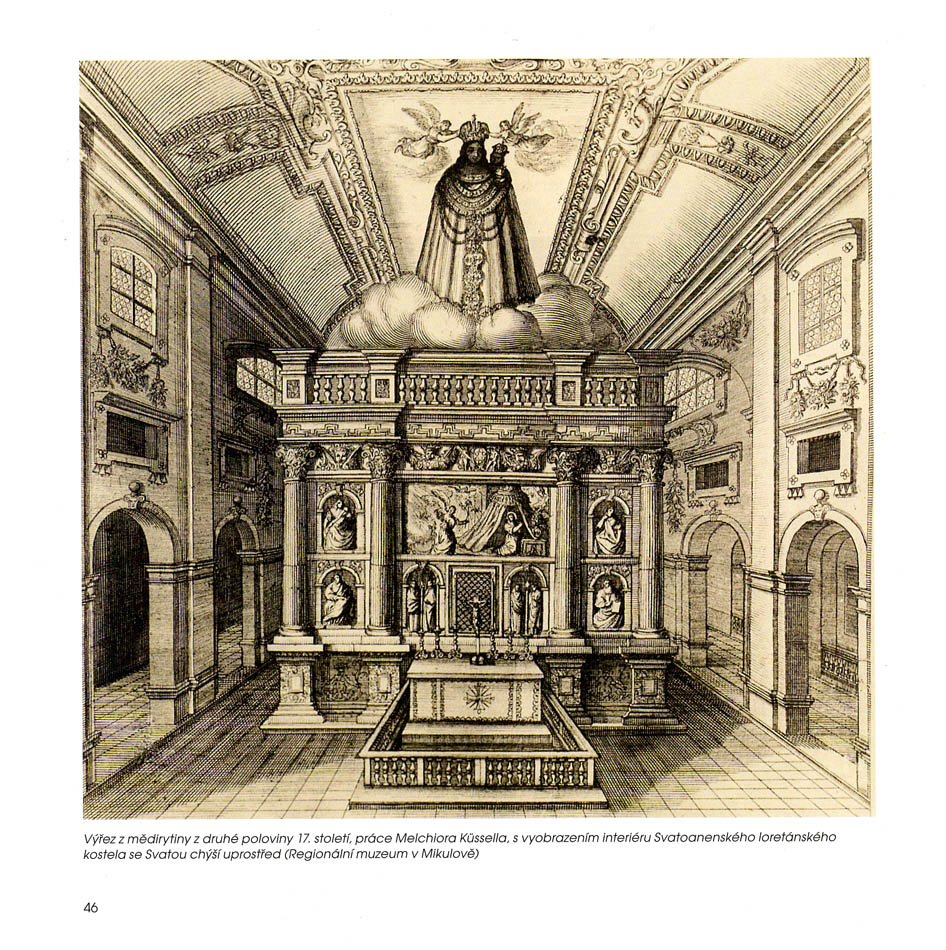 Výřez z mědirytiny z druhé poloviny 17. století, práce Melchiora Küssella, s vyobrazením interiéru Svatoanenského loretánského kostela se Svatou chýší uprostřed (Regionální muzeum v Mikulově)

46